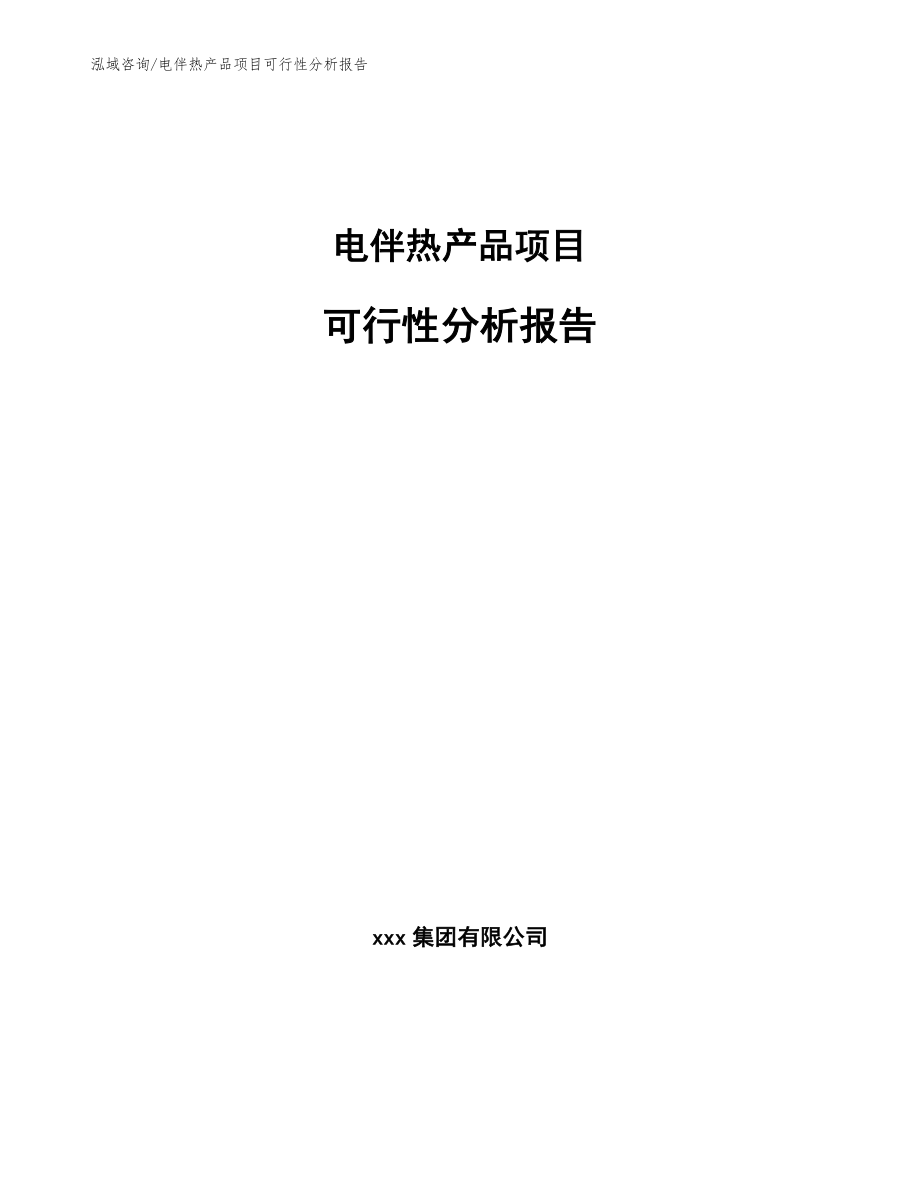 泓域咨询/电伴热产品项目可行性分析报告

电伴热产品项目

可行性分析报告

xxx 集团有限公司